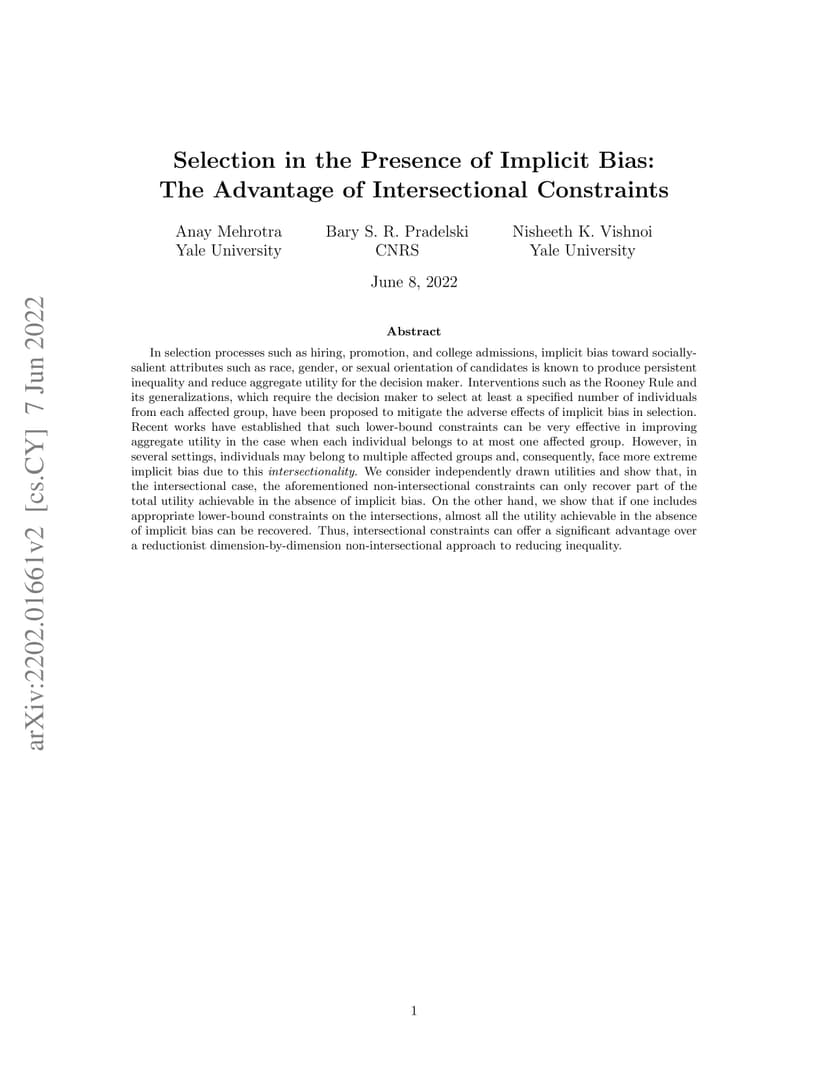 arXiv:2202.01661v2 [cs.CY] 7 Jun 2022

Selection in the Presence of Implicit Bias: The Advantage of Intersectional Constraints

Anay Mehrotra
Yale University

Bary S. R. Pradelski
CNRS

Nisheeth K. Vishnoi
Yale University

June 8, 2022

Abstract

In selection processes such as hiring, promotion, and college admissions, implicit bias toward socially-salient attributes such as race, gender, or sexual orientation of candidates is known to produce persistent inequality and reduce aggregate utility for the decision maker. Interventions such as the Rooney Rule and its generalizations, which require the decision maker to select at least a specified number of individuals from each affected group, have been proposed to mitigate the adverse effects of implicit bias in selection. Recent works have established that such lower-bound constraints can be very effective in improving aggregate utility in the case when each individual belongs to at most one affected group. However, in several settings, individuals may belong to multiple affected groups and, consequently, face more extreme implicit bias due to this intersectionality. We consider independently drawn utilities and show that, in the intersectional case, the aforementioned non-intersectional constraints can only recover part of the total utility achievable in the absence of implicit bias. On the other hand, we show that if one includes appropriate lower-bound constraints on the intersections, almost all the utility achievable in the absence of implicit bias can be recovered. Thus, intersectional constraints can offer a significant advantage over a reductionist dimension-by-dimension non-intersectional approach to reducing inequality.

1